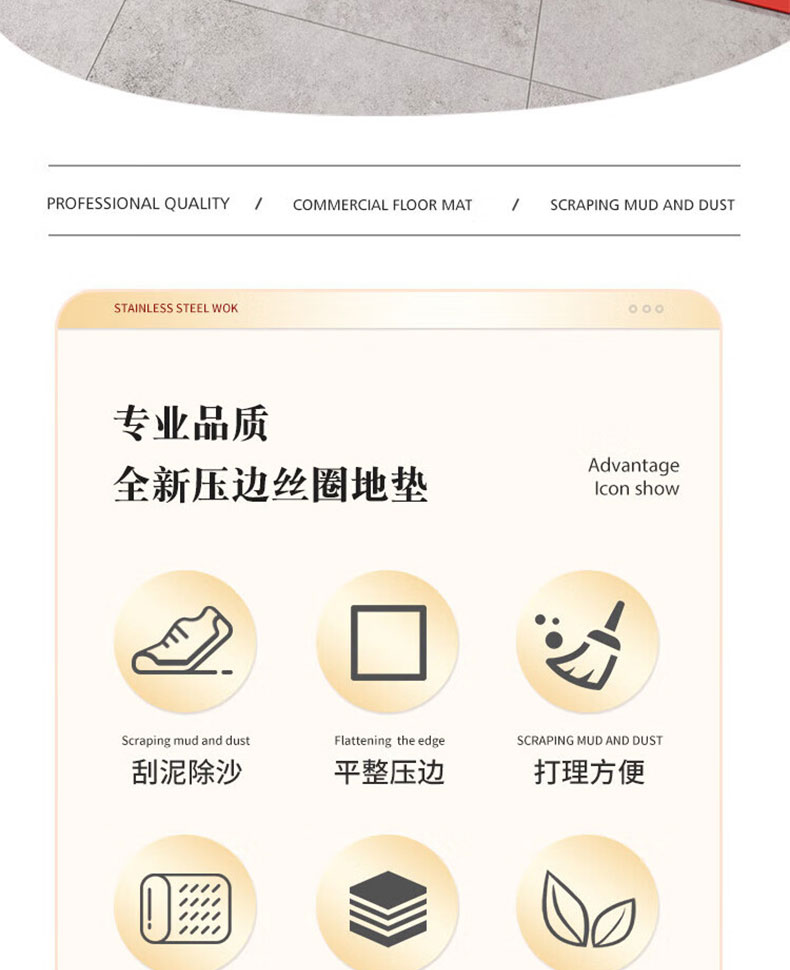 PROFESSIONAL QUALITY / COMMERCIAL FLOOR MAT / SCRAPING MUD AND DUST

STAINLESS STEEL WOK

专业品质
全新压边丝圈地垫

Advantage
Icon show

Scraping mud and dust
刮泥除沙

Flattening the edge
平整压边

SCRAPING MUD AND DUST
打理方便